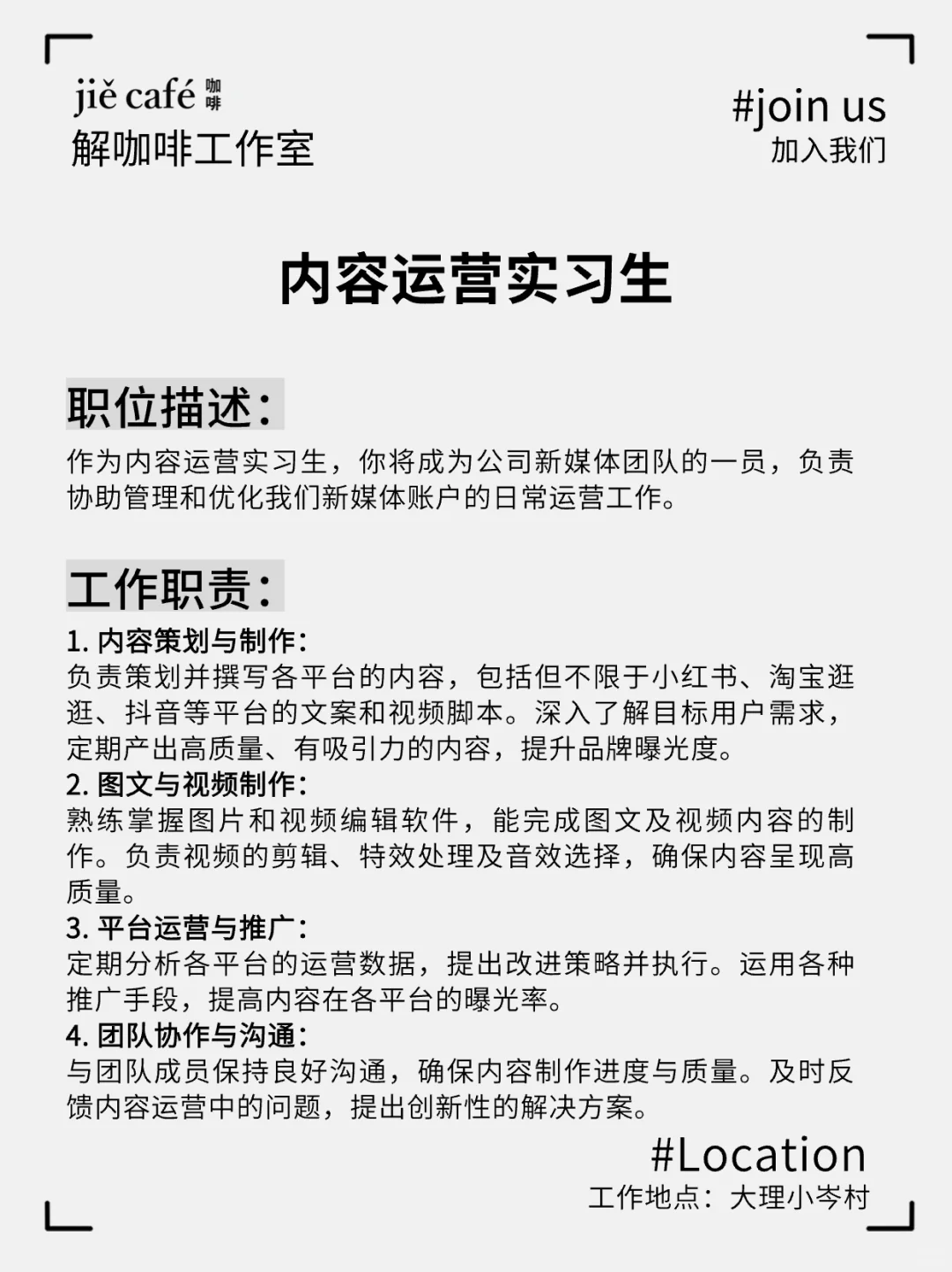 jiě café 咖啡
解咖啡工作室

#join us
加入我们

内容运营实习生

职位描述:
作为内容运营实习生，你将成为公司新媒体团队的一员，负责协助管理和优化我们新媒体账户的日常运营工作。

工作职责:
1. 内容策划与制作:
负责策划并撰写各平台的内容，包括但不限于小红书、淘宝逛逛、抖音等平台的文案和视频脚本。深入了解目标用户需求，定期产出高质量、有吸引力的内容，提升品牌曝光度。
2. 图文与视频制作:
熟练掌握图片和视频编辑软件，能完成图文及视频内容的制作。负责视频的剪辑、特效处理及音效选择，确保内容呈现高质量。
3. 平台运营与推广:
定期分析各平台的运营数据，提出改进策略并执行。运用各种推广手段，提高内容在各平台的曝光率。
4. 团队协作与沟通:
与团队成员保持良好沟通，确保内容制作进度与质量。及时反馈内容运营中的问题，提出创新性的解决方案。

#Location
工作地点：大理小岑村